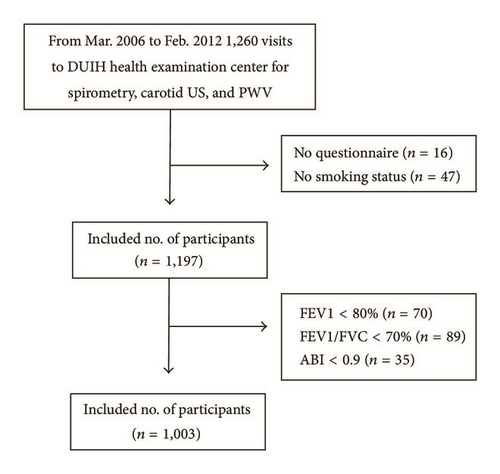 From Mar. 2006 to Feb. 2012 1,260 visits to DUIH health examination center for spirometry, carotid US, and PWV

No questionnaire ($n = 16$)
No smoking status ($n = 47$)

Included no. of participants ($n = 1,197$)

FEV1 < 80% ($n = 70$)
FEV1/FVC < 70% ($n = 89$)
ABI < 0.9 ($n = 35$)

Included no. of participants ($n = 1,003$)